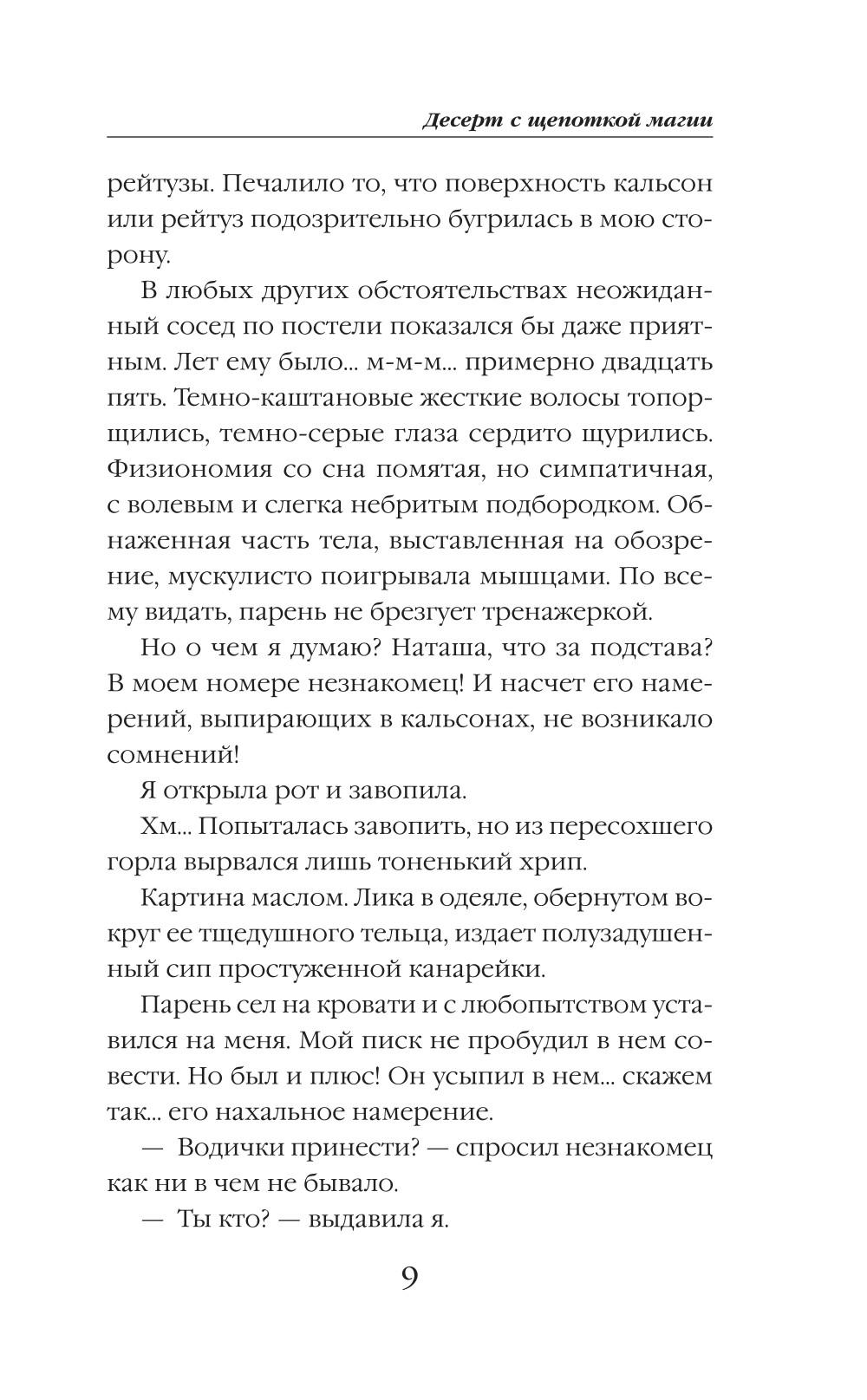 Десерт с щепоткой магии

рейтузы. Печалило то, что поверхность кальсон или рейтуз подозрительно бугрилась в мою сторону.

В любых других обстоятельствах неожиданный сосед по постели показался бы даже приятным. Лет ему было... м-м-м... примерно двадцать пять. Темно-каштановые жесткие волосы топорщились, темно-серые глаза сердито щурились. Физиономия со сна помятая, но симпатичная, с волевым и слегка небритым подбородком. Обнаженная часть тела, выставленная на обозрение, мускулисто поигрывала мышцами. По всему видать, парень не брезгует тренажеркой.

Но о чем я думаю? Наташа, что за подстава? В моем номере незнакомец! И насчет его намерений, выпирающих в кальсонах, не возникало сомнений!

Я открыла рот и завопила.

Хм... Попыталась завопить, но из пересохшего горла вырвался лишь тоненький хрип.

Картина маслом. Лика в одеяле, обернутом вокруг ее тщедушного тельца, издает полузадушенный сип простуженной канарейки.

Парень сел на кровати и с любопытством уставился на меня. Мой писк не пробудил в нем совести. Но был и плюс! Он усыпил в нем... скажем так... его нахальное намерение.

— Водички принести? — спросил незнакомец как ни в чем не бывало.

— Ты кто? — выдавила я.

9